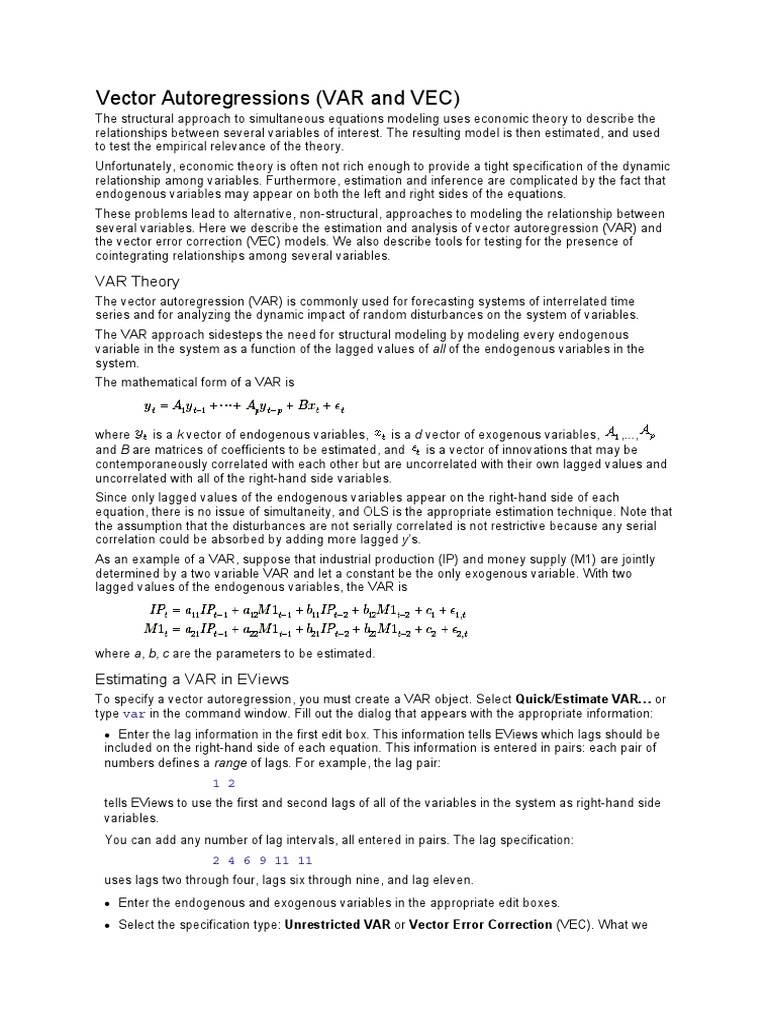 Vector Autoregressions (VAR and VEC)

The structural approach to simultaneous equations modeling uses economic theory to describe the relationships between several variables of interest. The resulting model is then estimated, and used to test the empirical relevance of the theory.

Unfortunately, economic theory is often not rich enough to provide a tight specification of the dynamic relationship among variables. Furthermore, estimation and inference are complicated by the fact that endogenous variables may appear on both the left and right sides of the equations.

These problems lead to alternative, non-structural, approaches to modeling the relationship between several variables. Here we describe the estimation and analysis of vector autoregression (VAR) and the vector error correction (VEC) models. We also describe tools for testing for the presence of cointegrating relationships among several variables.

VAR Theory

The vector autoregression (VAR) is commonly used for forecasting systems of interrelated time series and for analyzing the dynamic impact of random disturbances on the system of variables.

The VAR approach sidesteps the need for structural modeling by modeling every endogenous variable in the system as a function of the lagged values of all of the endogenous variables in the system.

The mathematical form of a VAR is

$y_t = A_1 y_{t-1} + \cdots + A_p y_{t-p} + Bx_t + \epsilon_t$

where $y_t$ is a k vector of endogenous variables, $x_t$ is a d vector of exogenous variables, $A_1, \ldots, A_p$ and B are matrices of coefficients to be estimated, and $\epsilon_t$ is a vector of innovations that may be contemporaneously correlated with each other but are uncorrelated with their own lagged values and uncorrelated with all of the right-hand side variables.

Since only lagged values of the endogenous variables appear on the right-hand side of each equation, there is no issue of simultaneity, and OLS is the appropriate estimation technique. Note that the assumption that the disturbances are not serially correlated is not restrictive because any serial correlation could be absorbed by adding more lagged y's.

As an example of a VAR, suppose that industrial production (IP) and money supply (M1) are jointly determined by a two variable VAR and let a constant be the only exogenous variable. With two lagged values of the endogenous variables, the VAR is

$IP_t = a_{11}IP_{t-1} + a_{12}M1_{t-1} + b_{11}IP_{t-2} + b_{12}M1_{t-2} + c_1 + \epsilon_{1,t}$
$M1_t = a_{21}IP_{t-1} + a_{22}M1_{t-1} + b_{21}IP_{t-2} + b_{22}M1_{t-2} + c_2 + \epsilon_{2,t}$

where a, b, c are the parameters to be estimated.

Estimating a VAR in EViews

To specify a vector autoregression, you must create a VAR object. Select Quick/Estimate VAR... or type var in the command window. Fill out the dialog that appears with the appropriate information:

• Enter the lag information in the first edit box. This information tells EViews which lags should be included on the right-hand side of each equation. This information is entered in pairs: each pair of numbers defines a range of lags. For example, the lag pair:

1 2

tells EViews to use the first and second lags of all of the variables in the system as right-hand side variables.

You can add any number of lag intervals, all entered in pairs. The lag specification:

2 4 6 9 11 11

uses lags two through four, lags six through nine, and lag eleven.

• Enter the endogenous and exogenous variables in the appropriate edit boxes.

• Select the specification type: Unrestricted VAR or Vector Error Correction (VEC). What we